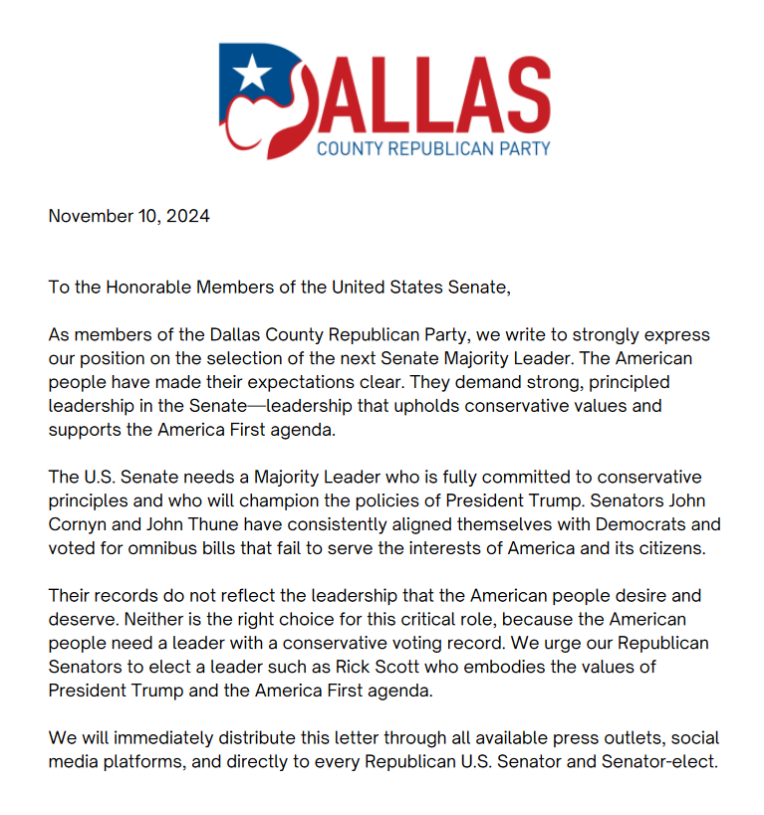 DALLAS
COUNTY REPUBLICAN PARTY

November 10, 2024

To the Honorable Members of the United States Senate,

As members of the Dallas County Republican Party, we write to strongly express our position on the selection of the next Senate Majority Leader. The American people have made their expectations clear. They demand strong, principled leadership in the Senate—leadership that upholds conservative values and supports the America First agenda.

The U.S. Senate needs a Majority Leader who is fully committed to conservative principles and who will champion the policies of President Trump. Senators John Cornyn and John Thune have consistently aligned themselves with Democrats and voted for omnibus bills that fail to serve the interests of America and its citizens.

Their records do not reflect the leadership that the American people desire and deserve. Neither is the right choice for this critical role, because the American people need a leader with a conservative voting record. We urge our Republican Senators to elect a leader such as Rick Scott who embodies the values of President Trump and the America First agenda.

We will immediately distribute this letter through all available press outlets, social media platforms, and directly to every Republican U.S. Senator and Senator-elect.